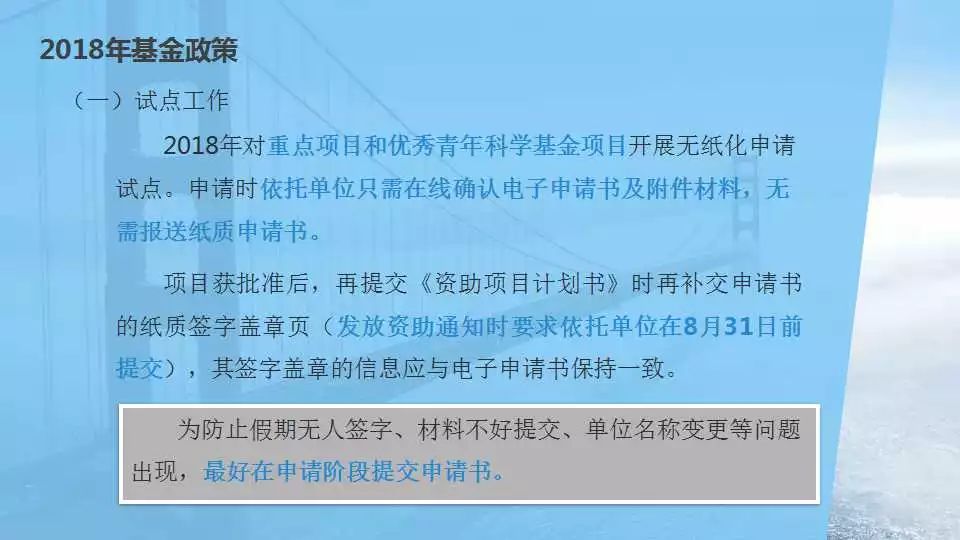 2018年基金政策

（一）试点工作

2018年对重点项目和优秀青年科学基金项目开展无纸化申请试点。申请时依托单位只需在线确认电子申请书及附件材料，无需报送纸质申请书。

项目获批准后，再提交《资助项目计划书》时再补交申请书的纸质签字盖章页（发放资助通知时要求依托单位在8月31日前提交），其签字盖章的信息应与电子申请书保持一致。

为防止假期无人签字、材料不好提交、单位名称变更等问题出现，最好在申请阶段提交申请书。